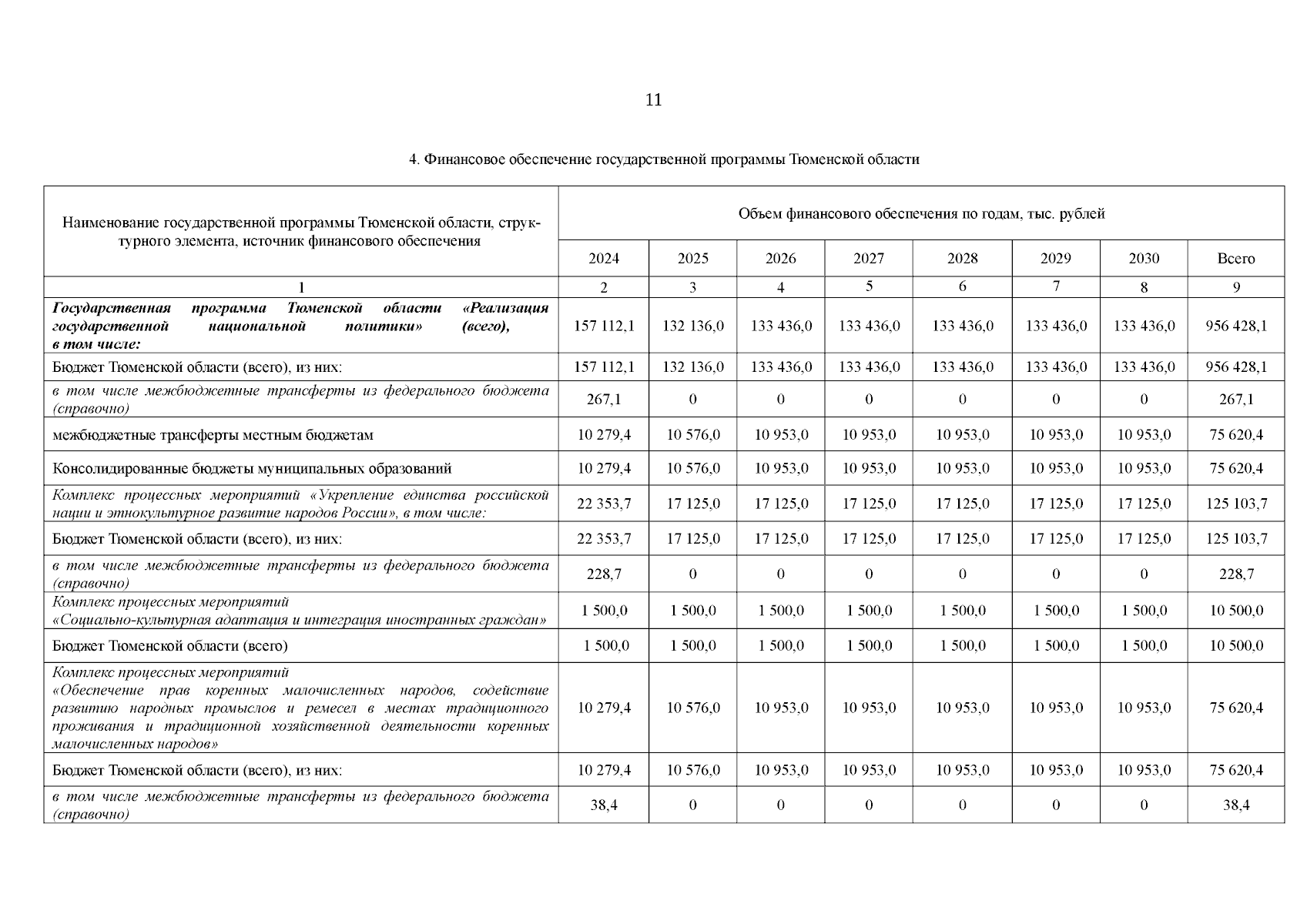 11

4. Финансовое обеспечение государственной программы Тюменской области

| Наименование государственной программы Тюменской области, структурного элемента, источник финансового обеспечения | Объем финансового обеспечения по годам, тыс. рублей | | | | | | | |
|---|---|---|---|---|---|---|---|---|
| | 2024 | 2025 | 2026 | 2027 | 2028 | 2029 | 2030 | Всего |
| 1 | 2 | 3 | 4 | 5 | 6 | 7 | 8 | 9 |
| Государственная программа Тюменской области «Реализация государственной национальной политики» (всего), в том числе: | 157 112,1 | 132 136,0 | 133 436,0 | 133 436,0 | 133 436,0 | 133 436,0 | 133 436,0 | 956 428,1 |
| Бюджет Тюменской области (всего), из них: | 157 112,1 | 132 136,0 | 133 436,0 | 133 436,0 | 133 436,0 | 133 436,0 | 133 436,0 | 956 428,1 |
| в том числе межбюджетные трансферты из федерального бюджета (справочно) | 267,1 | 0 | 0 | 0 | 0 | 0 | 0 | 267,1 |
| межбюджетные трансферты местным бюджетам | 10 279,4 | 10 576,0 | 10 953,0 | 10 953,0 | 10 953,0 | 10 953,0 | 10 953,0 | 75 620,4 |
| Консолидированные бюджеты муниципальных образований | 10 279,4 | 10 576,0 | 10 953,0 | 10 953,0 | 10 953,0 | 10 953,0 | 10 953,0 | 75 620,4 |
| Комплекс процессных мероприятий «Укрепление единства российской нации и этнокультурное развитие народов России», в том числе: | 22 353,7 | 17 125,0 | 17 125,0 | 17 125,0 | 17 125,0 | 17 125,0 | 17 125,0 | 125 103,7 |
| Бюджет Тюменской области (всего), из них: | 22 353,7 | 17 125,0 | 17 125,0 | 17 125,0 | 17 125,0 | 17 125,0 | 17 125,0 | 125 103,7 |
| в том числе межбюджетные трансферты из федерального бюджета (справочно) | 228,7 | 0 | 0 | 0 | 0 | 0 | 0 | 228,7 |
| Комплекс процессных мероприятий «Социально-культурная адаптация и интеграция иностранных граждан» | 1 500,0 | 1 500,0 | 1 500,0 | 1 500,0 | 1 500,0 | 1 500,0 | 1 500,0 | 10 500,0 |
| Бюджет Тюменской области (всего) | 1 500,0 | 1 500,0 | 1 500,0 | 1 500,0 | 1 500,0 | 1 500,0 | 1 500,0 | 10 500,0 |
| Комплекс процессных мероприятий «Обеспечение прав коренных малочисленных народов, содействие развитию народных промыслов и ремесел в местах традиционного проживания и традиционной хозяйственной деятельности коренных малочисленных народов» | 10 279,4 | 10 576,0 | 10 953,0 | 10 953,0 | 10 953,0 | 10 953,0 | 10 953,0 | 75 620,4 |
| Бюджет Тюменской области (всего), из них: | 10 279,4 | 10 576,0 | 10 953,0 | 10 953,0 | 10 953,0 | 10 953,0 | 10 953,0 | 75 620,4 |
| в том числе межбюджетные трансферты из федерального бюджета (справочно) | 38,4 | 0 | 0 | 0 | 0 | 0 | 0 | 38,4 |